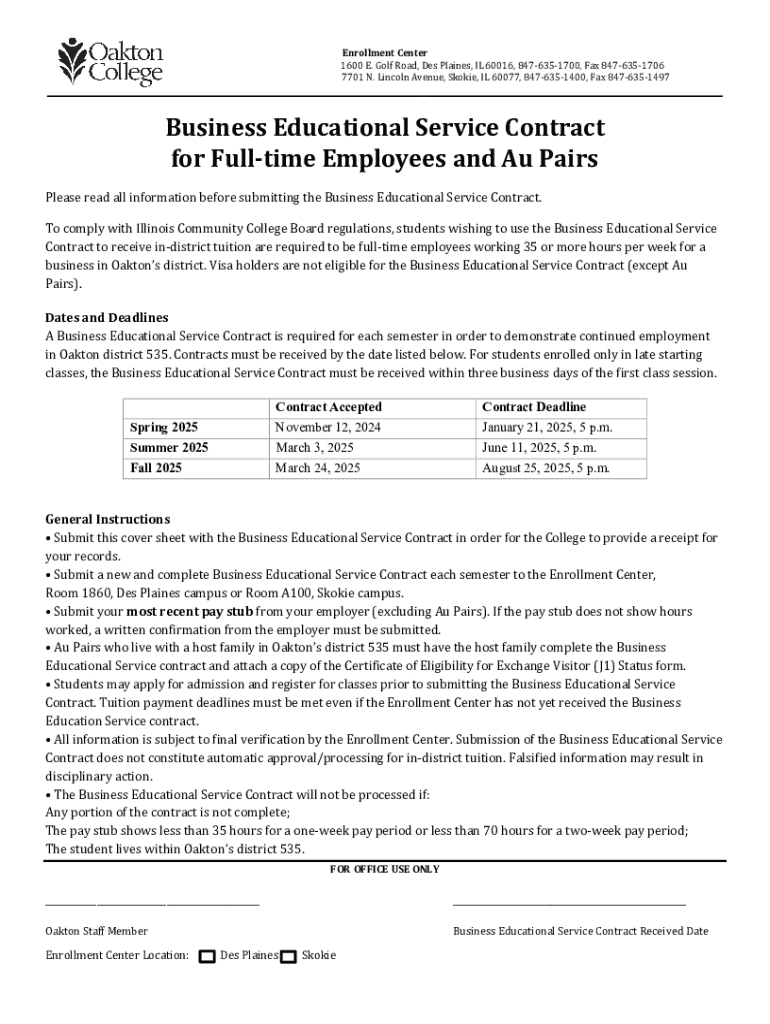 Oakton College

Enrollment Center
1600 E. Golf Road, Des Plaines, IL 60016, 847-635-1700, Fax 847-635-1706
7701 N. Lincoln Avenue, Skokie, IL 60077, 847-635-1400, Fax 847-635-1497

Business Educational Service Contract for Full-time Employees and Au Pairs

Please read all information before submitting the Business Educational Service Contract.

To comply with Illinois Community College Board regulations, students wishing to use the Business Educational Service Contract to receive in-district tuition are required to be full-time employees working 35 or more hours per week for a business in Oakton's district. Visa holders are not eligible for the Business Educational Service Contract (except Au Pairs).

Dates and Deadlines
A Business Educational Service Contract is required for each semester in order to demonstrate continued employment in Oakton district 535. Contracts must be received by the date listed below. For students enrolled only in late starting classes, the Business Educational Service Contract must be received within three business days of the first class session.

| | Contract Accepted | Contract Deadline |
|---|---|---|
| Spring 2025 | November 12, 2024 | January 21, 2025, 5 p.m. |
| Summer 2025 | March 3, 2025 | June 11, 2025, 5 p.m. |
| Fall 2025 | March 24, 2025 | August 25, 2025, 5 p.m. |

General Instructions
• Submit this cover sheet with the Business Educational Service Contract in order for the College to provide a receipt for your records.
• Submit a new and complete Business Educational Service Contract each semester to the Enrollment Center, Room 1860, Des Plaines campus or Room A100, Skokie campus.
• Submit your most recent pay stub from your employer (excluding Au Pairs). If the pay stub does not show hours worked, a written confirmation from the employer must be submitted.
• Au Pairs who live with a host family in Oakton's district 535 must have the host family complete the Business Educational Service contract and attach a copy of the Certificate of Eligibility for Exchange Visitor (J1) Status form.
• Students may apply for admission and register for classes prior to submitting the Business Educational Service Contract. Tuition payment deadlines must be met even if the Enrollment Center has not yet received the Business Education Service contract.
• All information is subject to final verification by the Enrollment Center. Submission of the Business Educational Service Contract does not constitute automatic approval/processing for in-district tuition. Falsified information may result in disciplinary action.
• The Business Educational Service Contract will not be processed if:
Any portion of the contract is not complete;
The pay stub shows less than 35 hours for a one-week pay period or less than 70 hours for a two-week pay period;
The student lives within Oakton's district 535.

FOR OFFICE USE ONLY

Oakton Staff Member

Business Educational Service Contract Received Date

Enrollment Center Location: Des Plaines Skokie